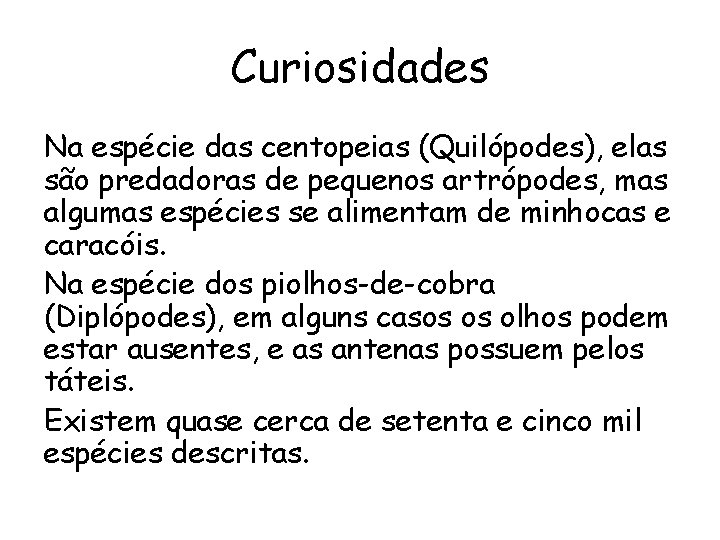 Curiosidades

Na espécie das centopeias (Quilópodes), elas são predadoras de pequenos artrópodes, mas algumas espécies se alimentam de minhocas e caracóis.

Na espécie dos piolhos-de-cobra (Diplópodes), em alguns casos os olhos podem estar ausentes, e as antenas possuem pelos táteis.

Existem quase cerca de setenta e cinco mil espécies descritas.